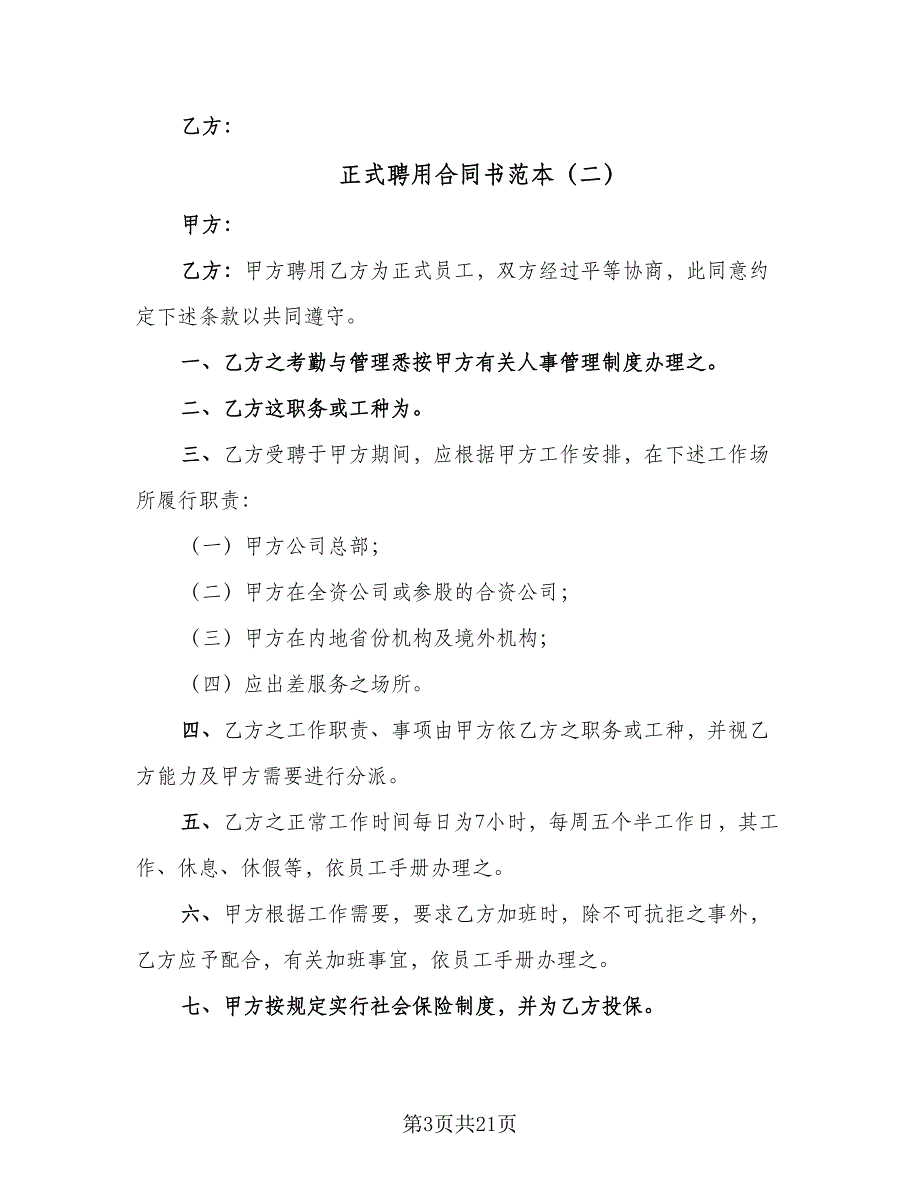 乙方：

正式聘用合同书范本（二）

甲方：

乙方：甲方聘用乙方为正式员工，双方经过平等协商，此同意约定下述条款以共同遵守。

一、乙方之考勤与管理悉按甲方有关人事管理制度办理之。

二、乙方这职务或工种为。

三、乙方受聘于甲方期间，应根据甲方工作安排，在下述工作场所履行职责：

（一）甲方公司总部；

（二）甲方在全资公司或参股的合资公司；

（三）甲方在内地省份机构及境外机构；

（四）应出差服务之场所。

四、乙方之工作职责、事项由甲方依乙方之职务或工种，并视乙方能力及甲方需要进行分派。

五、乙方之正常工作时间每日为7小时，每周五个半工作日，其工作、休息、休假等，依员工手册办理之。

六、甲方根据工作需要，要求乙方加班时，除不可抗拒之事外，乙方应予配合，有关加班事宜，依员工手册办理之。

七、甲方按规定实行社会保险制度，并为乙方投保。

第3页共21页